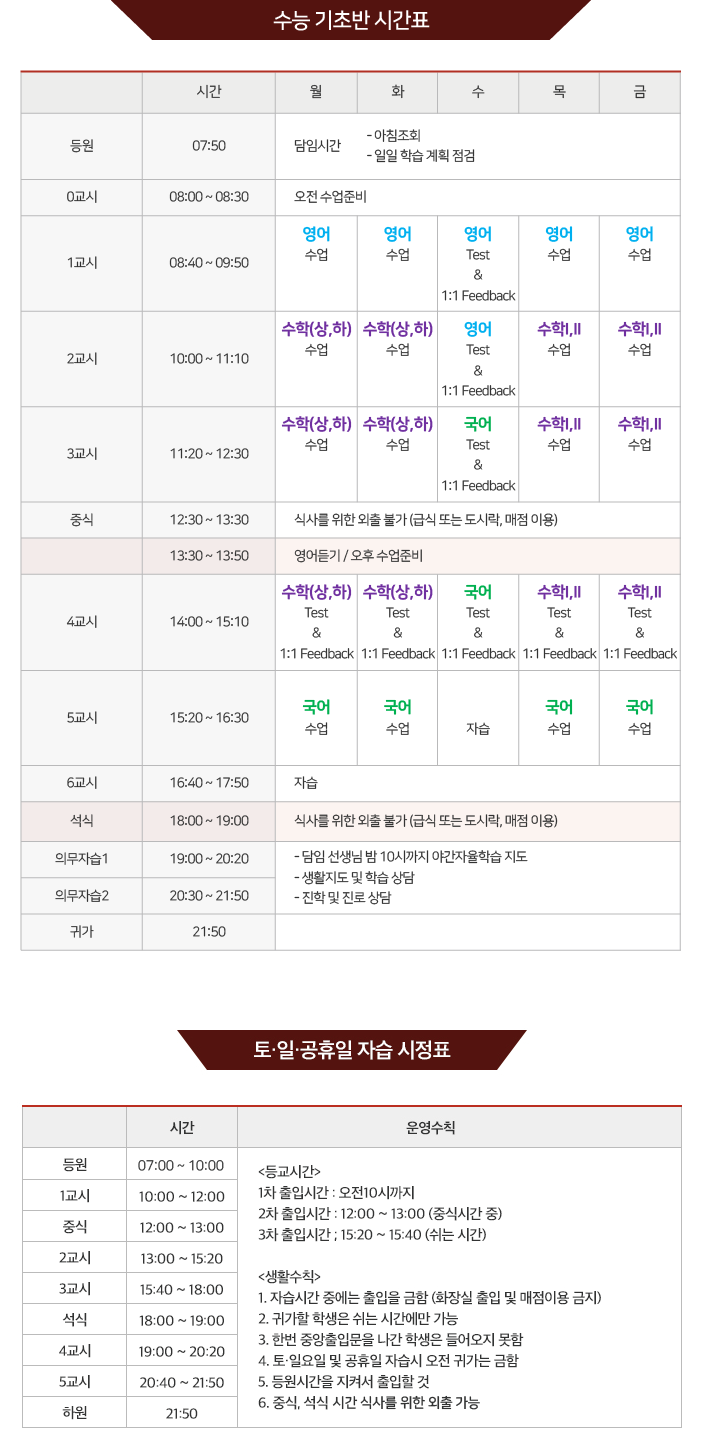 수능 기초반 시간표

| | 시간 | 월 | 화 | 수 | 목 | 금 |
|---|---|---|---|---|---|---|
| 등원 | 07:50 | 담임시간 - 아침조회 - 일일 학습 계획 점검 | | | | |
| 0교시 | 08:00 ~ 08:30 | 오전 수업준비 | | | | |
| 1교시 | 08:40 ~ 09:50 | 영어 수업 | 영어 수업 | 영어 Test & 1:1 Feedback | 영어 수업 | 영어 수업 |
| 2교시 | 10:00 ~ 11:10 | 수학(상,하) 수업 | 수학(상,하) 수업 | 영어 Test & 1:1 Feedback | 수학I,II 수업 | 수학I,II 수업 |
| 3교시 | 11:20 ~ 12:30 | 수학(상,하) 수업 | 수학(상,하) 수업 | 국어 Test & 1:1 Feedback | 수학I,II 수업 | 수학I,II 수업 |
| 중식 | 12:30 ~ 13:30 | 식사를 위한 외출 불가 (급식 또는 도시락, 매점 이용) | | | | |
| | 13:30 ~ 13:50 | 영어듣기 / 오후 수업준비 | | | | |
| 4교시 | 14:00 ~ 15:10 | 수학(상,하) Test & 1:1 Feedback | 수학(상,하) Test & 1:1 Feedback | 국어 Test & 1:1 Feedback | 수학I,II Test & 1:1 Feedback | 수학I,II Test & 1:1 Feedback |
| 5교시 | 15:20 ~ 16:30 | 국어 수업 | 국어 수업 | 자습 | 국어 수업 | 국어 수업 |
| 6교시 | 16:40 ~ 17:50 | 자습 | | | | |
| 석식 | 18:00 ~ 19:00 | 식사를 위한 외출 불가 (급식 또는 도시락, 매점 이용) | | | | |
| 의무자습1 | 19:00 ~ 20:20 | - 담임 선생님 밤 10시까지 야간자율학습 지도 - 생활지도 및 학습 상담 - 진학 및 진로 상담 | | | | |
| 의무자습2 | 20:30 ~ 21:50 | | | | | |
| 귀가 | 21:50 | | | | | |

토·일·공휴일 자습 시정표

| | 시간 | 운영수칙 |
|---|---|---|
| 등원 | 07:00 ~ 10:00 | <등교시간> 1차 출입시간 : 오전10시까지 2차 출입시간 : 12:00 ~ 13:00 (중식시간 중) 3차 출입시간 ; 15:20 ~ 15:40 (쉬는 시간) <생활수칙> 1. 자습시간 중에는 출입을 금함 (화장실 출입 및 매점이용 금지) 2. 귀가할 학생은 쉬는 시간에만 가능 3. 한번 중앙출입문을 나간 학생은 들어오지 못함 4. 토·일요일 및 공휴일 자습시 오전 귀가는 금함 5. 등원시간을 지켜서 출입할 것 6. 중식, 석식 시간 식사를 위한 외출 가능 |
| 1교시 | 10:00 ~ 12:00 | |
| 중식 | 12:00 ~ 13:00 | |
| 2교시 | 13:00 ~ 15:20 | |
| 3교시 | 15:40 ~ 18:00 | |
| 석식 | 18:00 ~ 19:00 | |
| 4교시 | 19:00 ~ 20:20 | |
| 5교시 | 20:40 ~ 21:50 | |
| 하원 | 21:50 | |